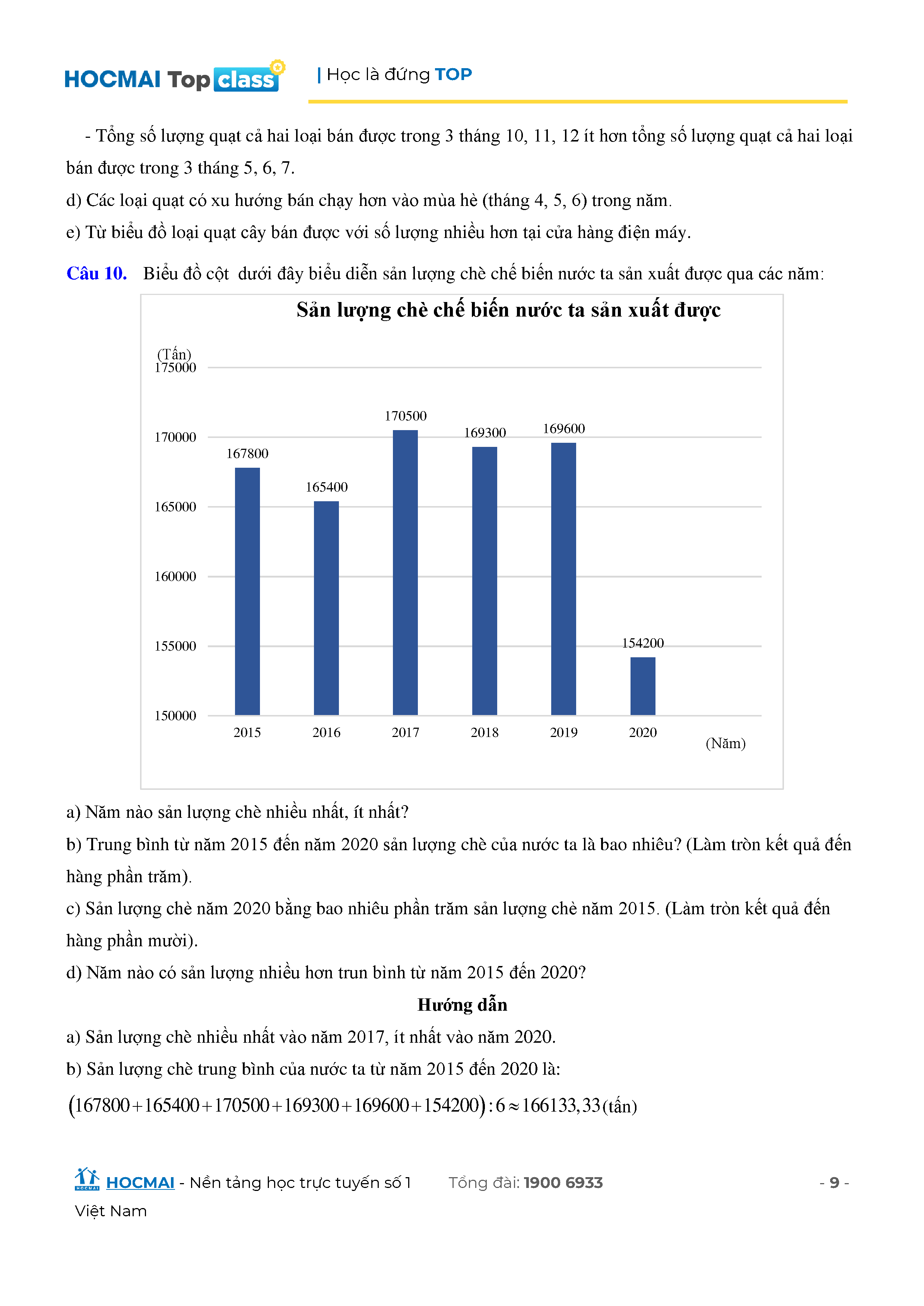 HOCMAI Top class | Học là đứng TOP

- Tổng số lượng quạt cả hai loại bán được trong 3 tháng 10, 11, 12 ít hơn tổng số lượng quạt cả hai loại bán được trong 3 tháng 5, 6, 7.

d) Các loại quạt có xu hướng bán chạy hơn vào mùa hè (tháng 4, 5, 6) trong năm.

e) Từ biểu đồ loại quạt cây bán được với số lượng nhiều hơn tại cửa hàng điện máy.

Câu 10. Biểu đồ cột dưới đây biểu diễn sản lượng chè chế biến nước ta sản xuất được qua các năm:

Sản lượng chè chế biến nước ta sản xuất được

(Tấn)
175000
170000
165000
160000
155000
150000

167800
165400
170500
169300
169600
154200

2015
2016
2017
2018
2019
2020
(Năm)

a) Năm nào sản lượng chè nhiều nhất, ít nhất?

b) Trung bình từ năm 2015 đến năm 2020 sản lượng chè của nước ta là bao nhiêu? (Làm tròn kết quả đến hàng phần trăm).

c) Sản lượng chè năm 2020 bằng bao nhiêu phần trăm sản lượng chè năm 2015. (Làm tròn kết quả đến hàng phần mười).

d) Năm nào có sản lượng nhiều hơn trun bình từ năm 2015 đến 2020?

Hướng dẫn

a) Sản lượng chè nhiều nhất vào năm 2017, ít nhất vào năm 2020.

b) Sản lượng chè trung bình của nước ta từ năm 2015 đến 2020 là:

$(167800+165400+170500+169300+169600+154200):6 \approx 166133,33$ (tấn)

HOCMAI - Nền tảng học trực tuyến số 1 Việt Nam Tổng đài: 1900 6933 - 9 -